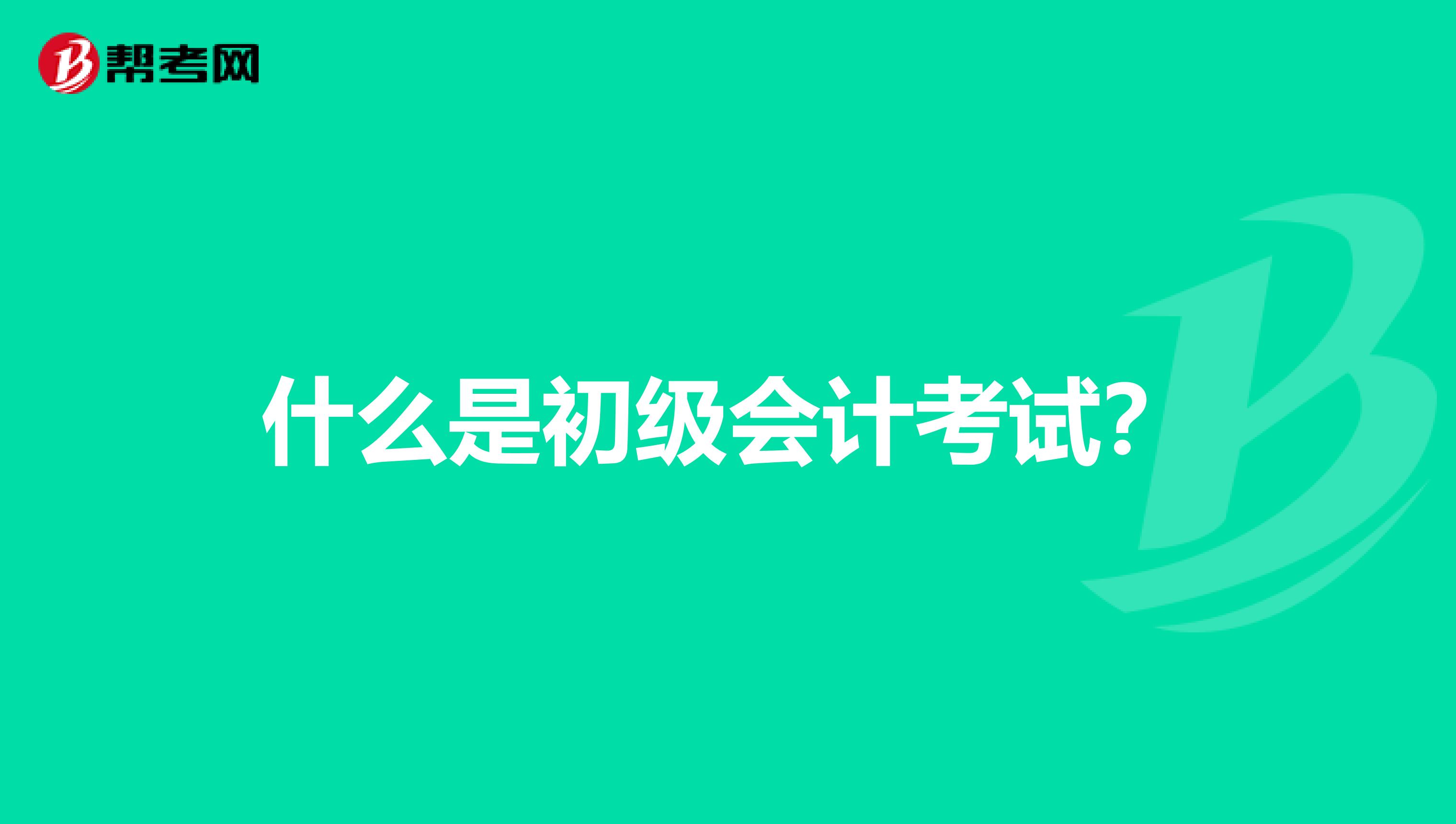 帮考网

什么是初级会计考试?